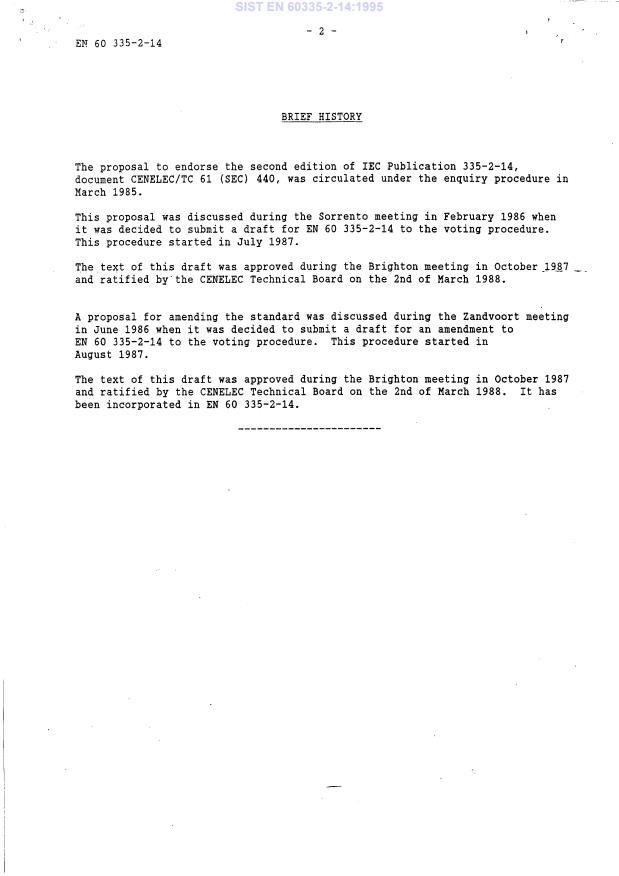 SIST EN 60335-2-14:1995

- 2 -

EN 60 335-2-14

BRIEF HISTORY

The proposal to endorse the second edition of IEC Publication 335-2-14, document CENELEC/TC 61 (SEC) 440, was circulated under the enquiry procedure in March 1985.

This proposal was discussed during the Sorrento meeting in February 1986 when it was decided to submit a draft for EN 60 335-2-14 to the voting procedure. This procedure started in July 1987.

The text of this draft was approved during the Brighton meeting in October 1987 and ratified by the CENELEC Technical Board on the 2nd of March 1988.

A proposal for amending the standard was discussed during the Zandvoort meeting in June 1986 when it was decided to submit a draft for an amendment to EN 60 335-2-14 to the voting procedure. This procedure started in August 1987.

The text of this draft was approved during the Brighton meeting in October 1987 and ratified by the CENELEC Technical Board on the 2nd of March 1988. It has been incorporated in EN 60 335-2-14.

-----------------------